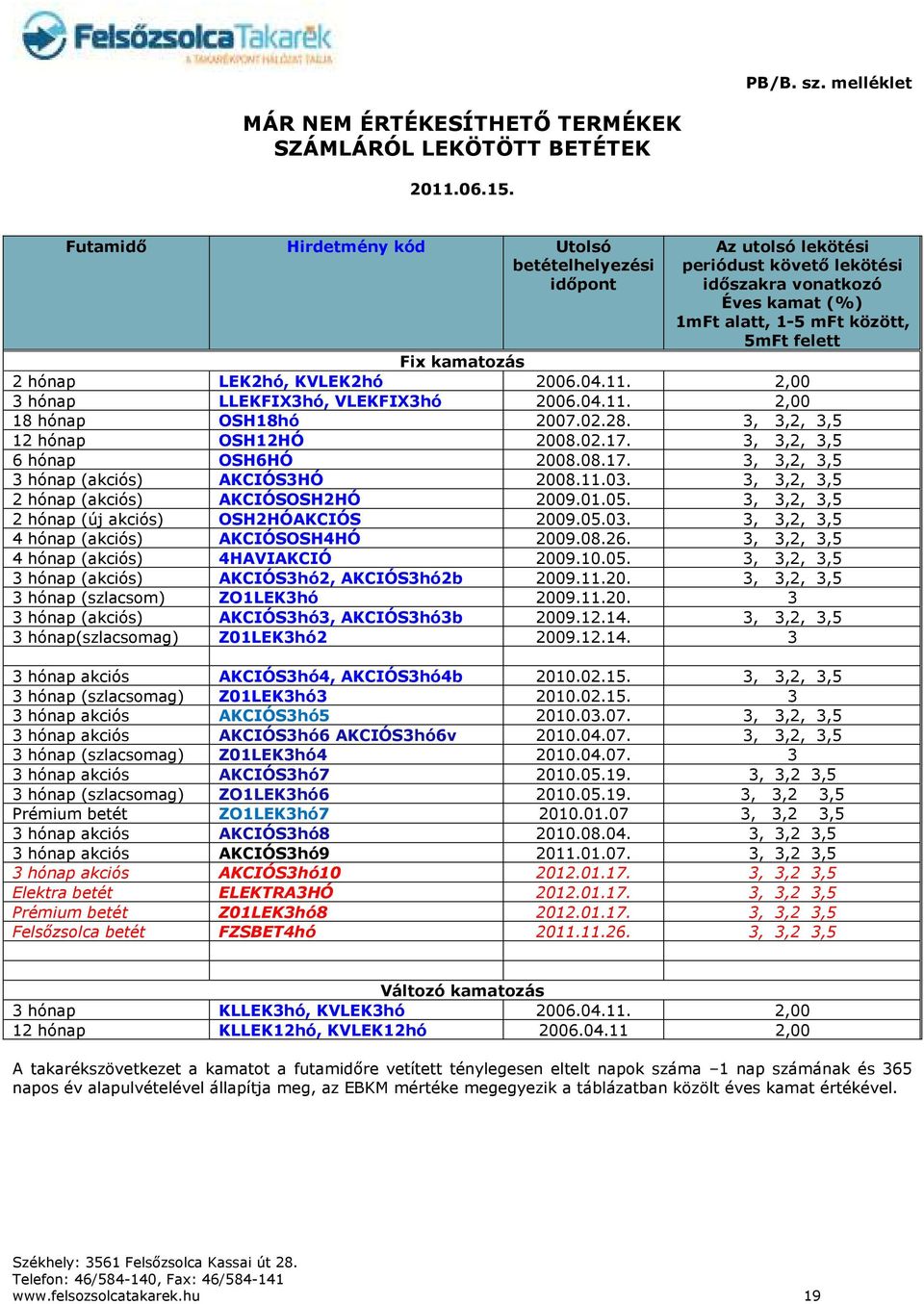 FelsőzsolcaTakarék
A TAKARÉKPONT HÁLÓZAT TAGJA

PB/B. sz. melléklet

MÁR NEM ÉRTÉKESÍTHETŐ TERMÉKEK
SZÁMLÁRÓL LEKÖTÖTT BETÉTEK

2011.06.15.

| Futamidő | Hirdetmény kód | Utolsó betételhelyezési időpont | Az utolsó lekötési periódust követő lekötési időszakra vonatkozó Éves kamat (%) 1mFt alatt, 1-5 mFt között, 5mFt felett |
|---|---|---|---|
| Fix kamatozás | | | |
| 2 hónap | LEK2hó, KVLEK2hó | 2006.04.11. | 2,00 |
| 3 hónap | LLEKFIX3hó, VLEKFIX3hó | 2006.04.11. | 2,00 |
| 18 hónap | OSH18hó | 2007.02.28. | 3, 3,2, 3,5 |
| 12 hónap | OSH12HÓ | 2008.02.17. | 3, 3,2, 3,5 |
| 6 hónap | OSH6HÓ | 2008.08.17. | 3, 3,2, 3,5 |
| 3 hónap (akciós) | AKCIÓS3HÓ | 2008.11.03. | 3, 3,2, 3,5 |
| 2 hónap (akciós) | AKCIÓSOSH2HÓ | 2009.01.05. | 3, 3,2, 3,5 |
| 2 hónap (új akciós) | OSH2HÓAKCIÓS | 2009.05.03. | 3, 3,2, 3,5 |
| 4 hónap (akciós) | AKCIÓSOSH4HÓ | 2009.08.26. | 3, 3,2, 3,5 |
| 4 hónap (akciós) | 4HAVIAKCIÓ | 2009.10.05. | 3, 3,2, 3,5 |
| 3 hónap (akciós) | AKCIÓS3hó2, AKCIÓS3hó2b | 2009.11.20. | 3, 3,2, 3,5 |
| 3 hónap (szlacsom) | ZO1LEK3hó | 2009.11.20. | 3 |
| 3 hónap (akciós) | AKCIÓS3hó3, AKCIÓS3hó3b | 2009.12.14. | 3, 3,2, 3,5 |
| 3 hónap(szlacsomag) | Z01LEK3hó2 | 2009.12.14. | 3 |
| | | | |
| 3 hónap akciós | AKCIÓS3hó4, AKCIÓS3hó4b | 2010.02.15. | 3, 3,2, 3,5 |
| 3 hónap (szlacsomag) | Z01LEK3hó3 | 2010.02.15. | 3 |
| 3 hónap akciós | AKCIÓS3hó5 | 2010.03.07. | 3, 3,2, 3,5 |
| 3 hónap akciós | AKCIÓS3hó6 AKCIÓS3hó6v | 2010.04.07. | 3, 3,2, 3,5 |
| 3 hónap (szlacsomag) | Z01LEK3hó4 | 2010.04.07. | 3 |
| 3 hónap akciós | AKCIÓS3hó7 | 2010.05.19. | 3, 3,2 3,5 |
| 3 hónap (szlacsomag) | ZO1LEK3hó6 | 2010.05.19. | 3, 3,2 3,5 |
| Prémium betét | ZO1LEK3hó7 | 2010.01.07 | 3, 3,2 3,5 |
| 3 hónap akciós | AKCIÓS3hó8 | 2010.08.04. | 3, 3,2 3,5 |
| 3 hónap akciós | AKCIÓS3hó9 | 2011.01.07. | 3, 3,2 3,5 |
| 3 hónap akciós | AKCIÓS3hó10 | 2012.01.17. | 3, 3,2 3,5 |
| Elektra betét | ELEKTRA3HÓ | 2012.01.17. | 3, 3,2 3,5 |
| Prémium betét | Z01LEK3hó8 | 2012.01.17. | 3, 3,2 3,5 |
| Felsőzsolca betét | FZSBET4hó | 2011.11.26. | 3, 3,2 3,5 |
| | | | |
| Változó kamatozás | | | |
| 3 hónap | KLLEK3hó, KVLEK3hó | 2006.04.11. | 2,00 |
| 12 hónap | KLLEK12hó, KVLEK12hó | 2006.04.11 | 2,00 |

A takarékszövetkezet a kamatot a futamidőre vetített ténylegesen eltelt napok száma –1 nap számának és 365 napos év alapulvételével állapítja meg, az EBKM mértéke megegyezik a táblázatban közölt éves kamat értékével.

Székhely: 3561 Felsőzsolca Kassai út 28.
Telefon: 46/584-140, Fax: 46/584-141
www.felsozsolcatakarek.hu 19